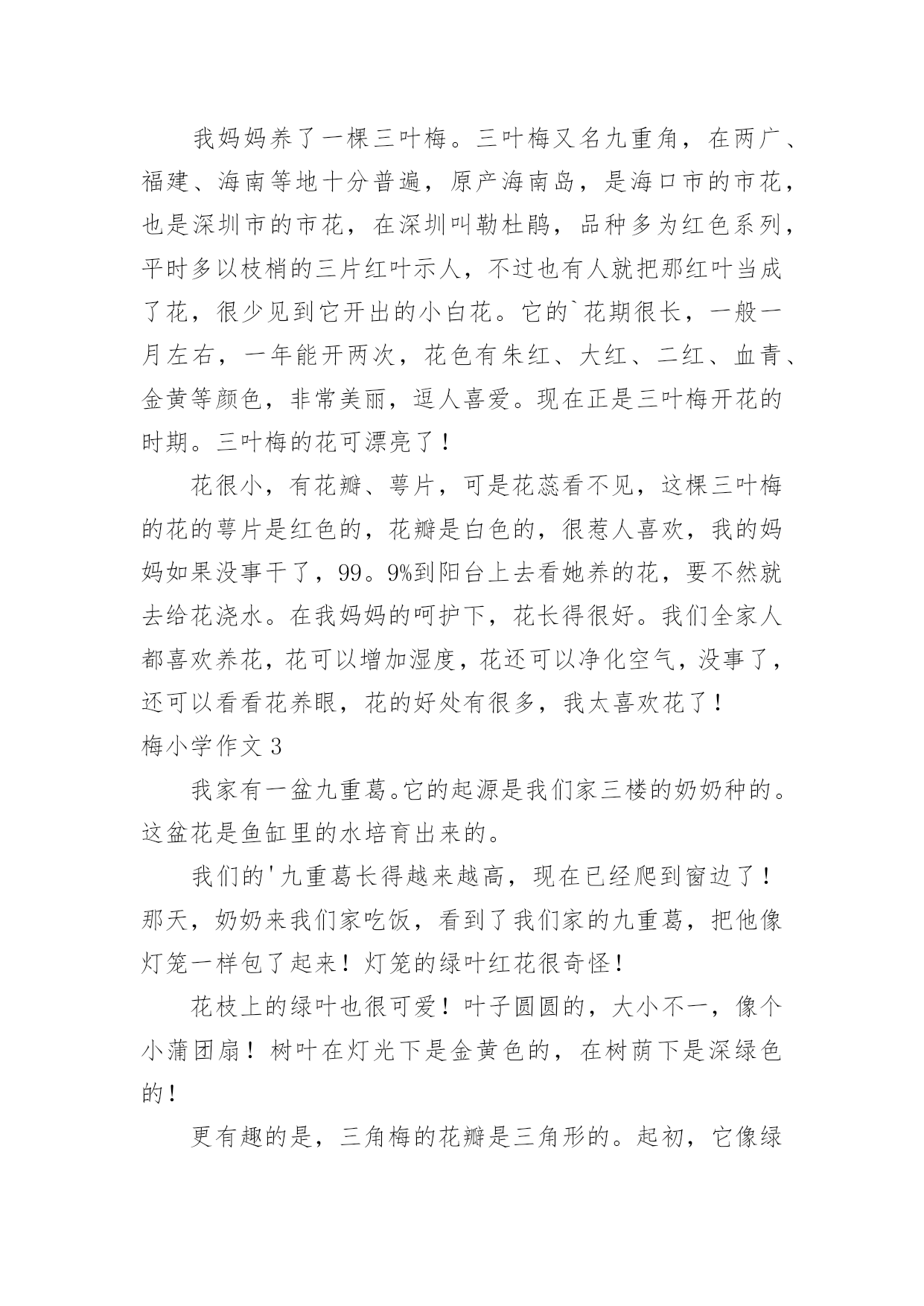 我妈妈养了一棵三叶梅。三叶梅又名九重角，在两广、福建、海南等地十分普遍，原产海南岛，是海口市的市花，也是深圳市的市花，在深圳叫勒杜鹃，品种多为红色系列，平时多以枝梢的三片红叶示人，不过也有人就把那红叶当成了花，很少见到它开出的小白花。它的`花期很长，一般一月左右，一年能开两次，花色有朱红、大红、二红、血青、金黄等颜色，非常美丽，逗人喜爱。现在正是三叶梅开花的时期。三叶梅的花可漂亮了！

花很小，有花瓣、萼片，可是花蕊看不见，这棵三叶梅的花的萼片是红色的，花瓣是白色的，很惹人喜欢，我的妈妈如果没事干了，99。9%到阳台上去看她养的花，要不然就去给花浇水。在我妈妈的呵护下，花长得很好。我们全家人都喜欢养花，花可以增加湿度，花还可以净化空气，没事了，还可以看看花养眼，花的好处有很多，我太喜欢花了！

梅小学作文 3

我家有一盆九重葛。它的起源是我们家三楼的奶奶种的。这盆花是鱼缸里的水培育出来的。

我们的'九重葛长得越来越高，现在已经爬到窗边了！那天，奶奶来我们家吃饭，看到了我们家的九重葛，把他像灯笼一样包了起来！灯笼的绿叶红花很奇怪！

花枝上的绿叶也很可爱！叶子圆圆的，大小不一，像个小蒲团扇！树叶在灯光下是金黄色的，在树荫下是深绿色的！

更有趣的是，三角梅的花瓣是三角形的。起初，它像绿